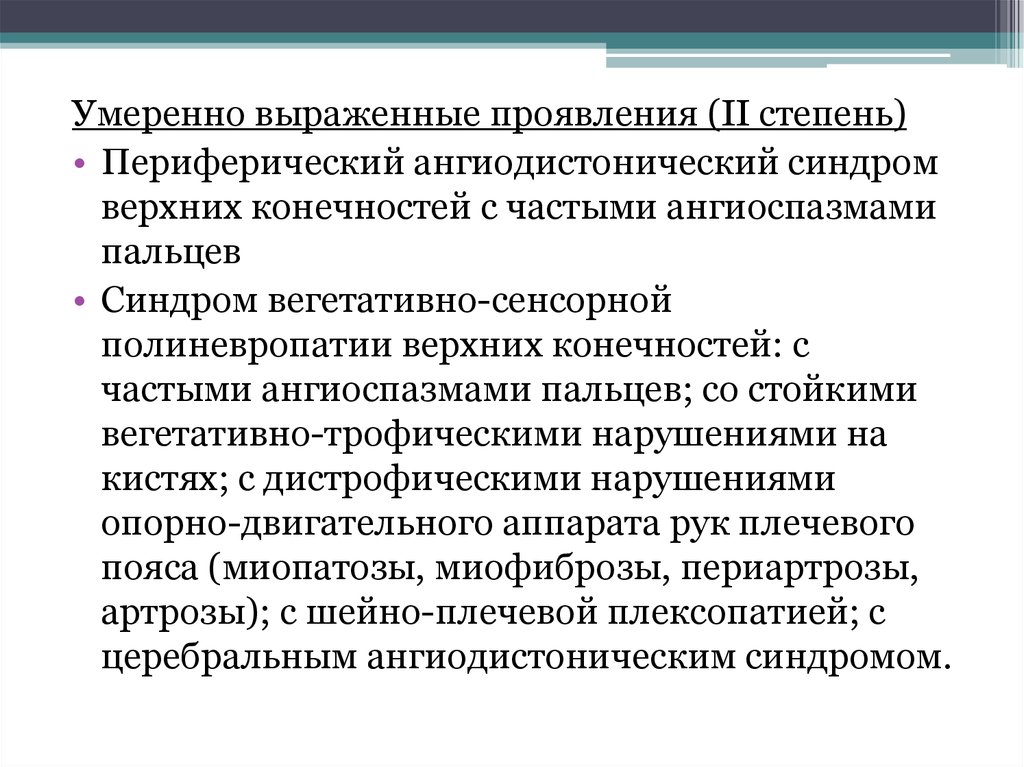 Умеренно выраженные проявления (II степень)

• Периферический ангиодистонический синдром верхних конечностей с частыми ангиоспазмами пальцев

• Синдром вегетативно-сенсорной полиневропатии верхних конечностей: с частыми ангиоспазмами пальцев; со стойкими вегетативно-трофическими нарушениями на кистях; с дистрофическими нарушениями опорно-двигательного аппарата рук плечевого пояса (миопатозы, миофиброзы, периартрозы, артрозы); с шейно-плечевой плексопатией; с церебральным ангиодистоническим синдромом.